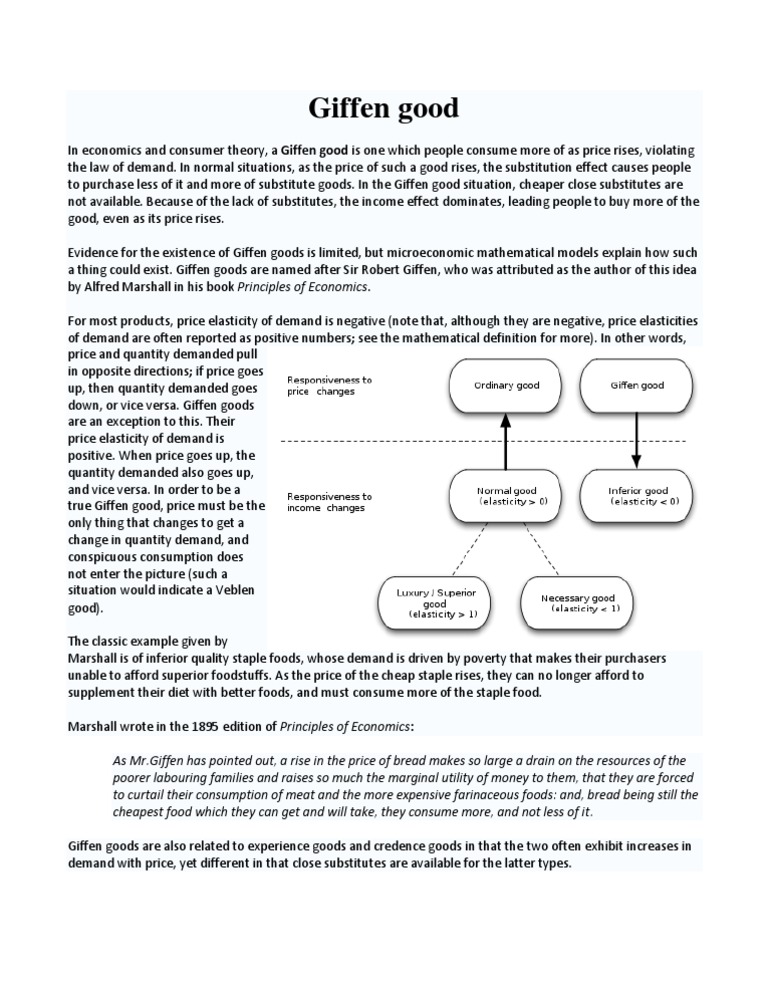 Giffen good

In economics and consumer theory, a Giffen good is one which people consume more of as price rises, violating the law of demand. In normal situations, as the price of such a good rises, the substitution effect causes people to purchase less of it and more of substitute goods. In the Giffen good situation, cheaper close substitutes are not available. Because of the lack of substitutes, the income effect dominates, leading people to buy more of the good, even as its price rises.

Evidence for the existence of Giffen goods is limited, but microeconomic mathematical models explain how such a thing could exist. Giffen goods are named after Sir Robert Giffen, who was attributed as the author of this idea by Alfred Marshall in his book Principles of Economics.

For most products, price elasticity of demand is negative (note that, although they are negative, price elasticities of demand are often reported as positive numbers; see the mathematical definition for more). In other words, price and quantity demanded pull in opposite directions; if price goes up, then quantity demanded goes down, or vice versa. Giffen goods are an exception to this. Their price elasticity of demand is positive. When price goes up, the quantity demanded also goes up, and vice versa. In order to be a true Giffen good, price must be the only thing that changes to get a change in quantity demand, and conspicuous consumption does not enter the picture (such a situation would indicate a Veblen good).

Responsiveness to price changes

Ordinary good

Giffen good

Responsiveness to income changes

Normal good (elasticity > 0)

Inferior good (elasticity < 0)

Luxury / Superior good (elasticity > 1)

Necessary good (elasticity < 1)

The classic example given by Marshall is of inferior quality staple foods, whose demand is driven by poverty that makes their purchasers unable to afford superior foodstuffs. As the price of the cheap staple rises, they can no longer afford to supplement their diet with better foods, and must consume more of the staple food.

Marshall wrote in the 1895 edition of Principles of Economics:

As Mr.Giffen has pointed out, a rise in the price of bread makes so large a drain on the resources of the poorer labouring families and raises so much the marginal utility of money to them, that they are forced to curtail their consumption of meat and the more expensive farinaceous foods: and, bread being still the cheapest food which they can get and will take, they consume more, and not less of it.

Giffen goods are also related to experience goods and credence goods in that the two often exhibit increases in demand with price, yet different in that close substitutes are available for the latter types.